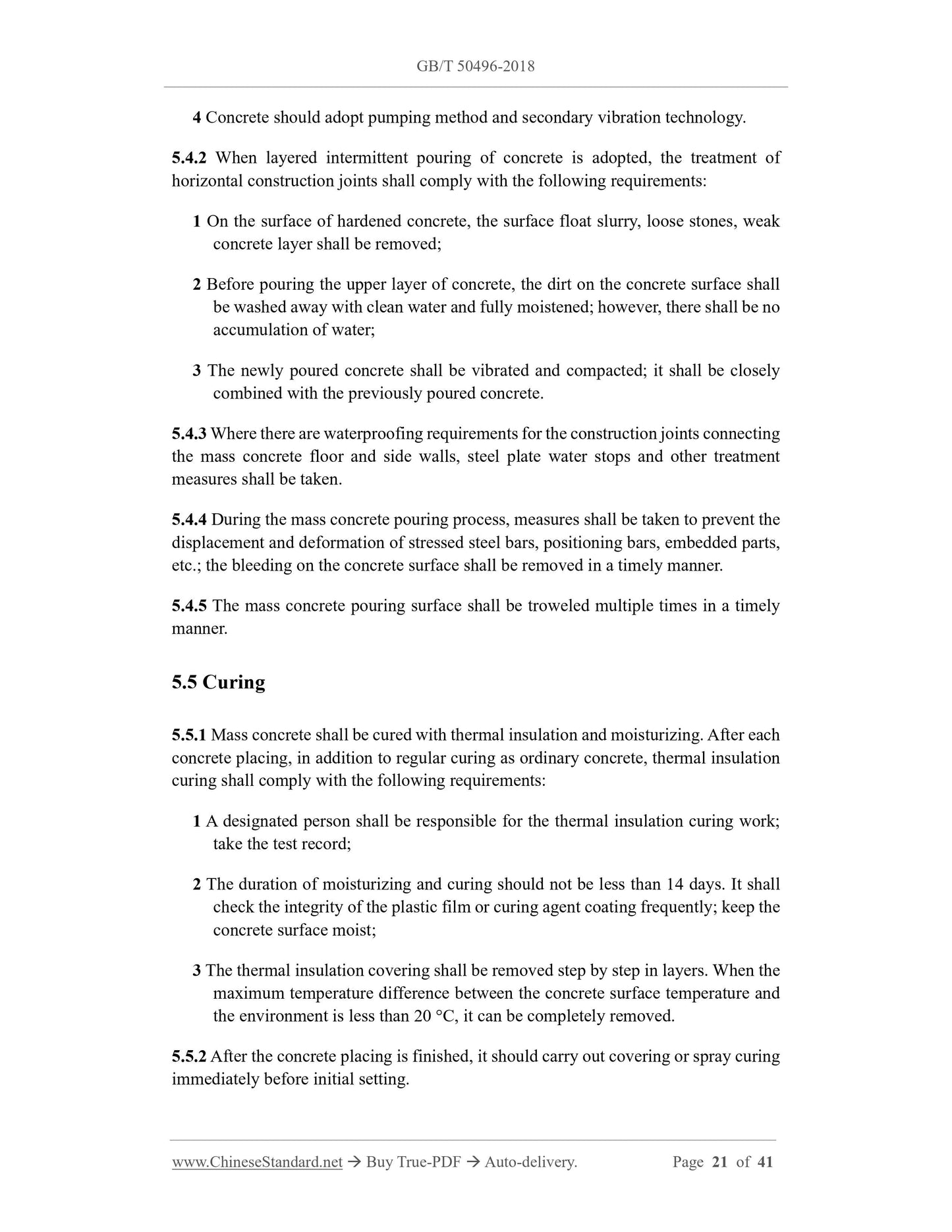 GB/T 50496-2018

4 Concrete should adopt pumping method and secondary vibration technology.

5.4.2 When layered intermittent pouring of concrete is adopted, the treatment of horizontal construction joints shall comply with the following requirements:

1 On the surface of hardened concrete, the surface float slurry, loose stones, weak concrete layer shall be removed;

2 Before pouring the upper layer of concrete, the dirt on the concrete surface shall be washed away with clean water and fully moistened; however, there shall be no accumulation of water;

3 The newly poured concrete shall be vibrated and compacted; it shall be closely combined with the previously poured concrete.

5.4.3 Where there are waterproofing requirements for the construction joints connecting the mass concrete floor and side walls, steel plate water stops and other treatment measures shall be taken.

5.4.4 During the mass concrete pouring process, measures shall be taken to prevent the displacement and deformation of stressed steel bars, positioning bars, embedded parts, etc.; the bleeding on the concrete surface shall be removed in a timely manner.

5.4.5 The mass concrete pouring surface shall be troweled multiple times in a timely manner.

5.5 Curing

5.5.1 Mass concrete shall be cured with thermal insulation and moisturizing. After each concrete placing, in addition to regular curing as ordinary concrete, thermal insulation curing shall comply with the following requirements:

1 A designated person shall be responsible for the thermal insulation curing work; take the test record;

2 The duration of moisturizing and curing should not be less than 14 days. It shall check the integrity of the plastic film or curing agent coating frequently; keep the concrete surface moist;

3 The thermal insulation covering shall be removed step by step in layers. When the maximum temperature difference between the concrete surface temperature and the environment is less than 20 °C, it can be completely removed.

5.5.2 After the concrete placing is finished, it should carry out covering or spray curing immediately before initial setting.

www.ChineseStandard.net → Buy True-PDF → Auto-delivery. Page 21 of 41